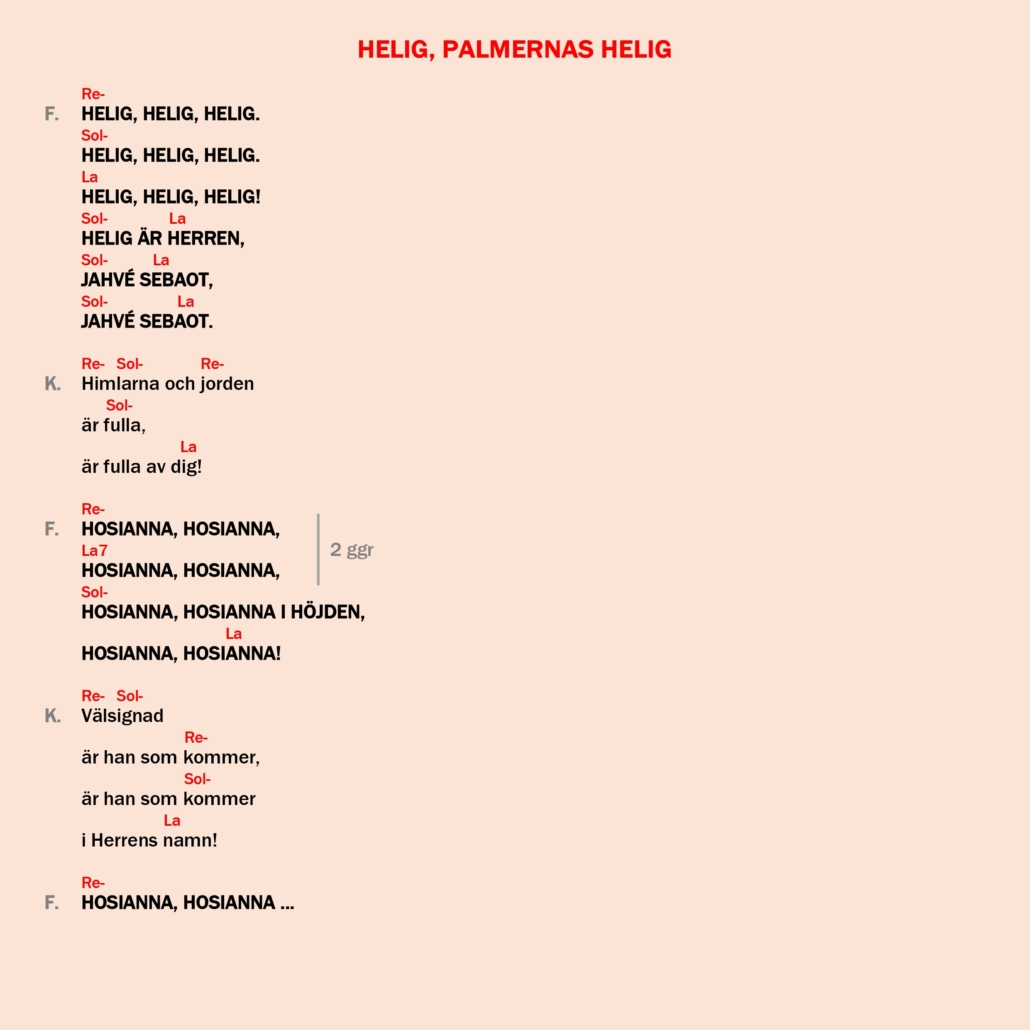 HELIG, PALMERNAS HELIG

Re-
F. HELIG, HELIG, HELIG.
Sol-
HELIG, HELIG, HELIG.
La
HELIG, HELIG, HELIG!
Sol- La
HELIG ÄR HERREN,
Sol- La
JAHVÉ SEBAOT,
Sol- La
JAHVÉ SEBAOT.

Re- Sol- Re-
K. Himlarna och jorden
Sol-
är fulla,
La
är fulla av dig!

Re-
F. HOSIANNA, HOSIANNA,
La7
HOSIANNA, HOSIANNA,
2 ggr
Sol-
HOSIANNA, HOSIANNA I HÖJDEN,
La
HOSIANNA, HOSIANNA!

Re- Sol-
K. Välsignad
Re-
är han som kommer,
Sol-
är han som kommer
La
i Herrens namn!

Re-
F. HOSIANNA, HOSIANNA ...